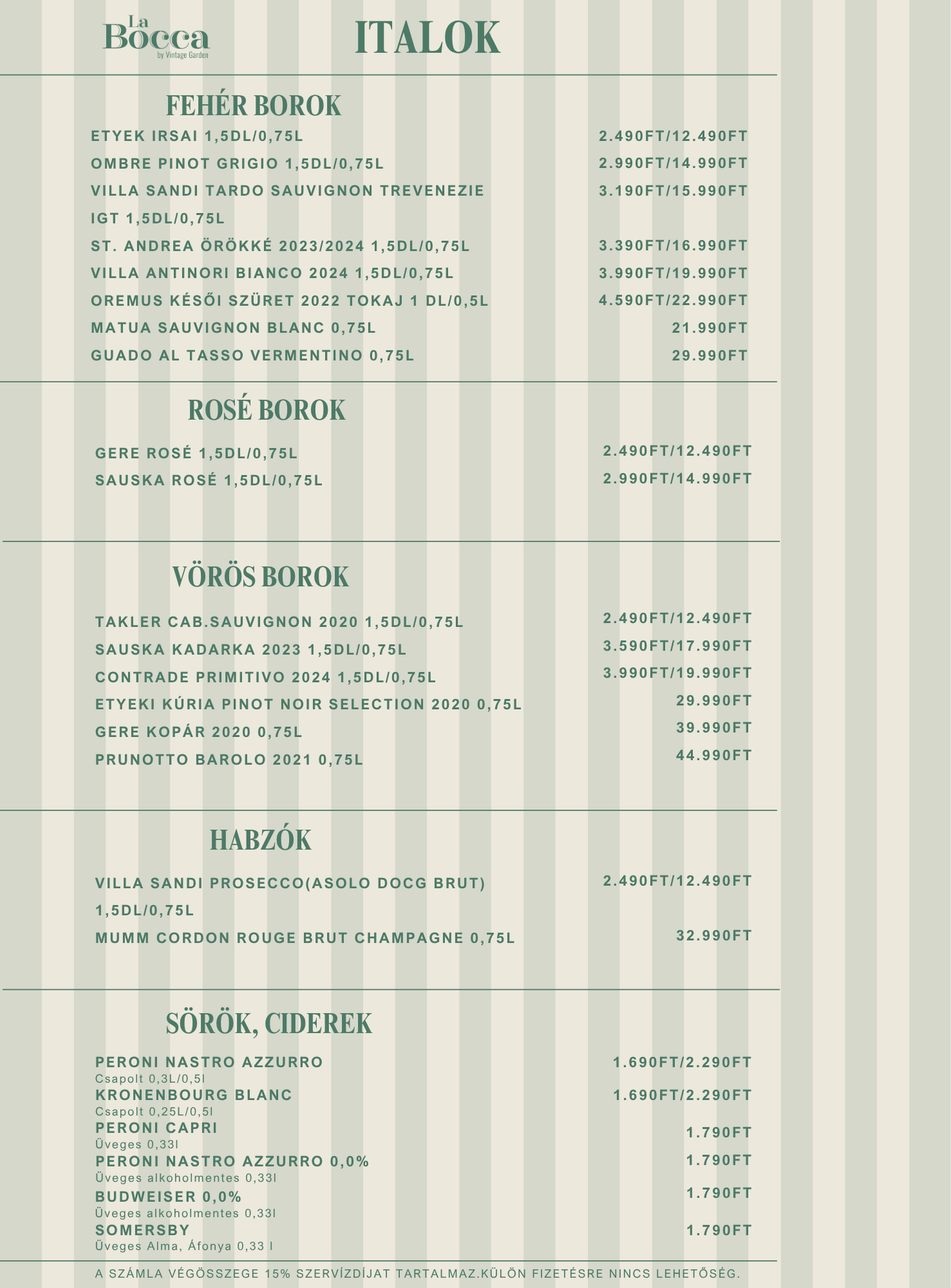 La Bocca
by Vintage Garden

ITALOK

FEHÉR BOROK

ETYEK IRSAI 1,5DL/0,75L 2.490FT/12.490FT
OMBRE PINOT GRIGIO 1,5DL/0,75L 2.990FT/14.990FT
VILLA SANDI TARDO SAUVIGNON TREVENEZIE IGT 1,5DL/0,75L 3.190FT/15.990FT
ST. ANDREA ÖRÖKKÉ 2023/2024 1,5DL/0,75L 3.390FT/16.990FT
VILLA ANTINORI BIANCO 2024 1,5DL/0,75L 3.990FT/19.990FT
OREMUS KÉSŐI SZÜRET 2022 TOKAJ 1 DL/0,5L 4.590FT/22.990FT
MATUA SAUVIGNON BLANC 0,75L 21.990FT
GUADO AL TASSO VERMENTINO 0,75L 29.990FT

ROSÉ BOROK

GERE ROSÉ 1,5DL/0,75L 2.490FT/12.490FT
SAUSKA ROSÉ 1,5DL/0,75L 2.990FT/14.990FT

VÖRÖS BOROK

TAKLER CAB.SAUVIGNON 2020 1,5DL/0,75L 2.490FT/12.490FT
SAUSKA KADARKA 2023 1,5DL/0,75L 3.590FT/17.990FT
CONTRADE PRIMITIVO 2024 1,5DL/0,75L 3.990FT/19.990FT
ETYEKI KÚRIA PINOT NOIR SELECTION 2020 0,75L 29.990FT
GERE KOPÁR 2020 0,75L 39.990FT
PRUNOTTO BAROLO 2021 0,75L 44.990FT

HABZÓK

VILLA SANDI PROSECCO(ASOLO DOCG BRUT) 1,5DL/0,75L 2.490FT/12.490FT
MUMM CORDON ROUGE BRUT CHAMPAGNE 0,75L 32.990FT

SÖRÖK, CIDEREK

PERONI NASTRO AZZURRO 1.690FT/2.290FT
Csapolt 0,3L/0,5l
KRONENBOURG BLANC 1.690FT/2.290FT
Csapolt 0,25L/0,5l
PERONI CAPRI 1.790FT
Üveges 0,33l
PERONI NASTRO AZZURRO 0,0% 1.790FT
Üveges alkoholmentes 0,33l
BUDWEISER 0,0% 1.790FT
Üveges alkoholmentes 0,33l
SOMERSBY 1.790FT
Üveges Alma, Áfonya 0,33 l

A SZÁMLA VÉGÖSSZEGE 15% SZERVÍZDÍJAT TARTALMAZ.KÜLÖN FIZETÉSRE NINCS LEHETŐSÉG.